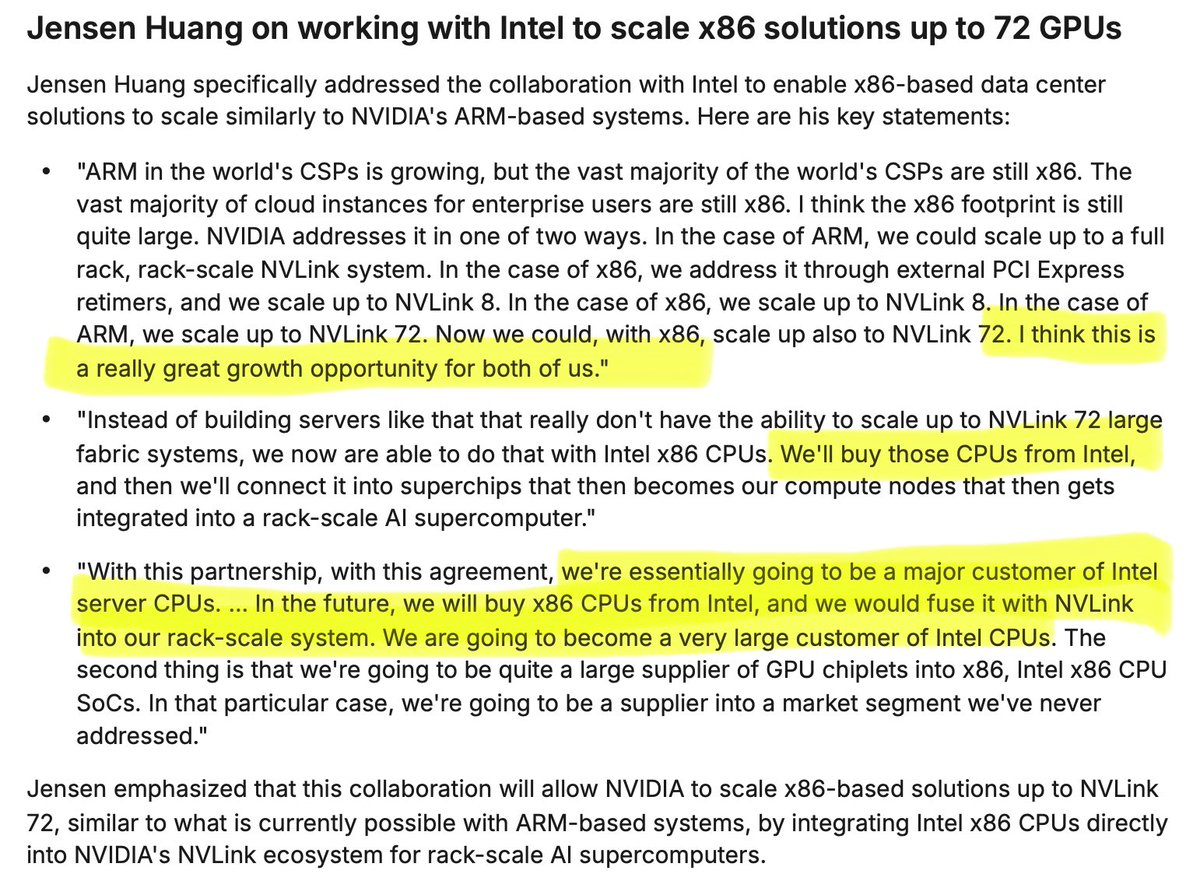 Jensen Huang on working with Intel to scale x86 solutions up to 72 GPUs

Jensen Huang specifically addressed the collaboration with Intel to enable x86-based data center solutions to scale similarly to NVIDIA's ARM-based systems. Here are his key statements:

• "ARM in the world's CSPs is growing, but the vast majority of the world's CSPs are still x86. The vast majority of cloud instances for enterprise users are still x86. I think the x86 footprint is still quite large. NVIDIA addresses it in one of two ways. In the case of ARM, we could scale up to a full rack, rack-scale NVLink system. In the case of x86, we address it through external PCI Express retimers, and we scale up to NVLink 8. In the case of x86, we scale up to NVLink 8. In the case of ARM, we scale up to NVLink 72. Now we could, with x86, scale up also to NVLink 72. I think this is a really great growth opportunity for both of us."

• "Instead of building servers like that that really don't have the ability to scale up to NVLink 72 large fabric systems, we now are able to do that with Intel x86 CPUs. We'll buy those CPUs from Intel, and then we'll connect it into superchips that then becomes our compute nodes that then gets integrated into a rack-scale AI supercomputer."

• "With this partnership, with this agreement, we're essentially going to be a major customer of Intel server CPUs. ... In the future, we will buy x86 CPUs from Intel, and we would fuse it with NVLink into our rack-scale system. We are going to become a very large customer of Intel CPUs. The second thing is that we're going to be quite a large supplier of GPU chiplets into x86, Intel x86 CPU SoCs. In that particular case, we're going to be a supplier into a market segment we've never addressed."

Jensen emphasized that this collaboration will allow NVIDIA to scale x86-based solutions up to NVLink 72, similar to what is currently possible with ARM-based systems, by integrating Intel x86 CPUs directly into NVIDIA's NVLink ecosystem for rack-scale AI supercomputers.